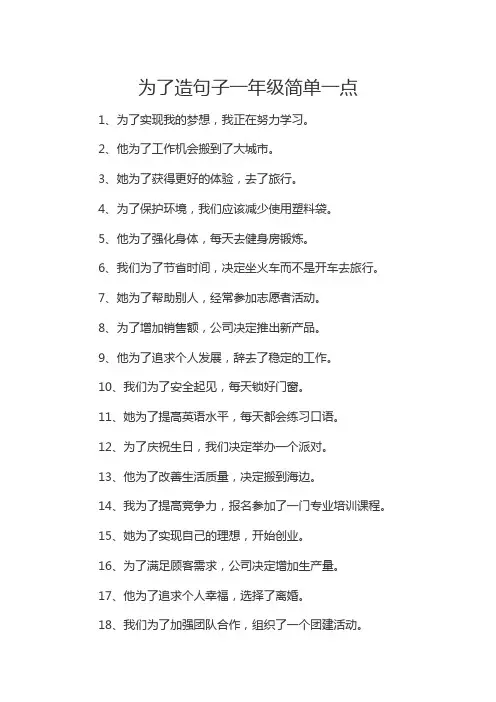 为了造句子一年级简单一点

1、为了实现我的梦想，我正在努力学习。

2、他为了工作机会搬到了大城市。

3、她为了获得更好的体验，去了旅行。

4、为了保护环境，我们应该减少使用塑料袋。

5、他为了强化身体，每天去健身房锻炼。

6、我们为了节省时间，决定坐火车而不是开车去旅行。

7、她为了帮助别人，经常参加志愿者活动。

8、为了增加销售额，公司决定推出新产品。

9、他为了追求个人发展，辞去了稳定的工作。

10、我们为了安全起见，每天锁好门窗。

11、她为了提高英语水平，每天都会练习口语。

12、为了庆祝生日，我们决定举办一个派对。

13、他为了改善生活质量，决定搬到海边。

14、我为了提高竞争力，报名参加了一门专业培训课程。

15、她为了实现自己的理想，开始创业。

16、为了满足顾客需求，公司决定增加生产量。

17、他为了追求个人幸福，选择了离婚。

18、我们为了加强团队合作，组织了一个团建活动。